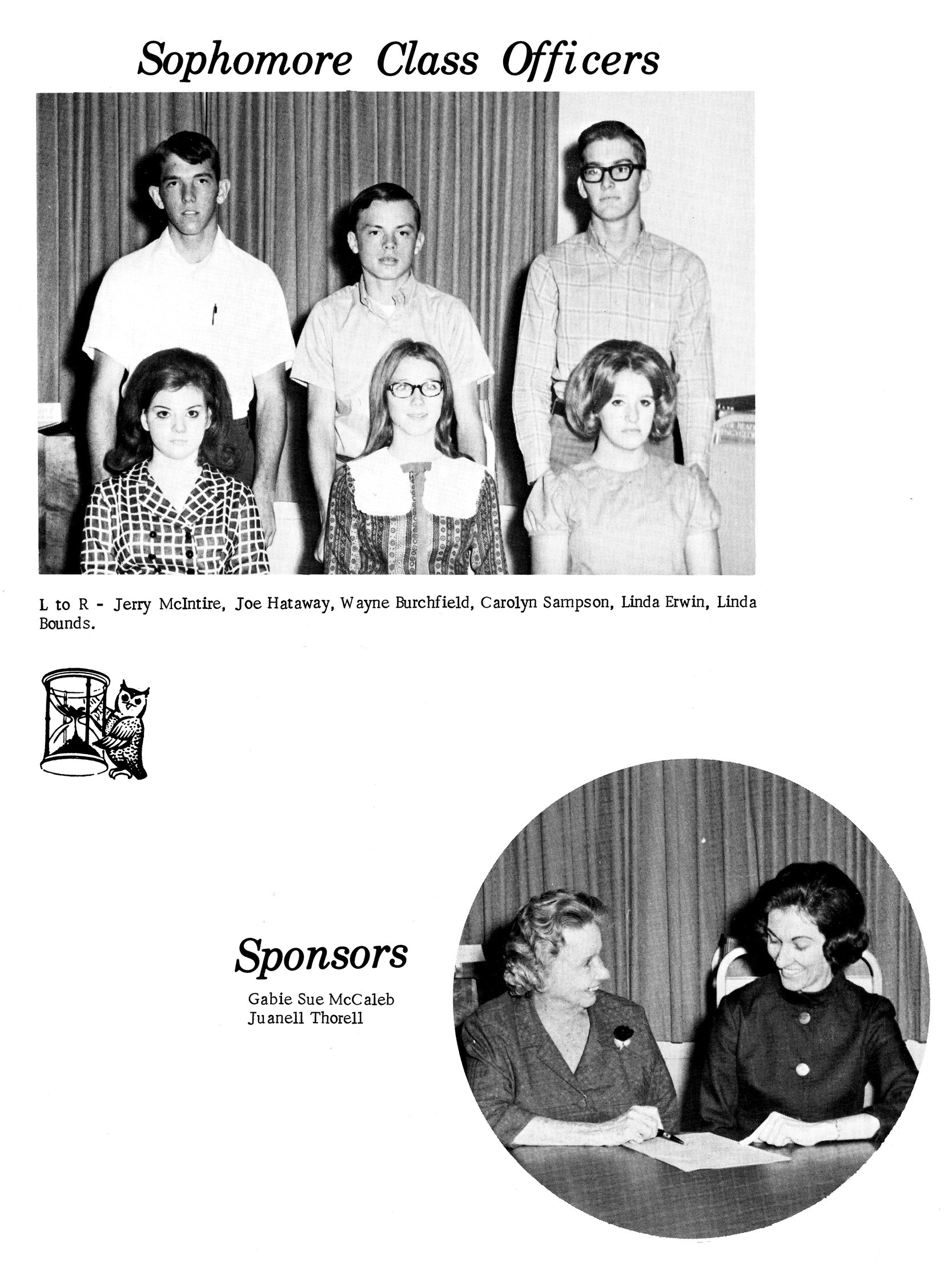 Sophomore Class Officers

L to R - Jerry McIntire, Joe Hataway, Wayne Burchfield, Carolyn Sampson, Linda Erwin, Linda Bounds.

Sponsors

Gabie Sue McCaleb
Juanell Thorell